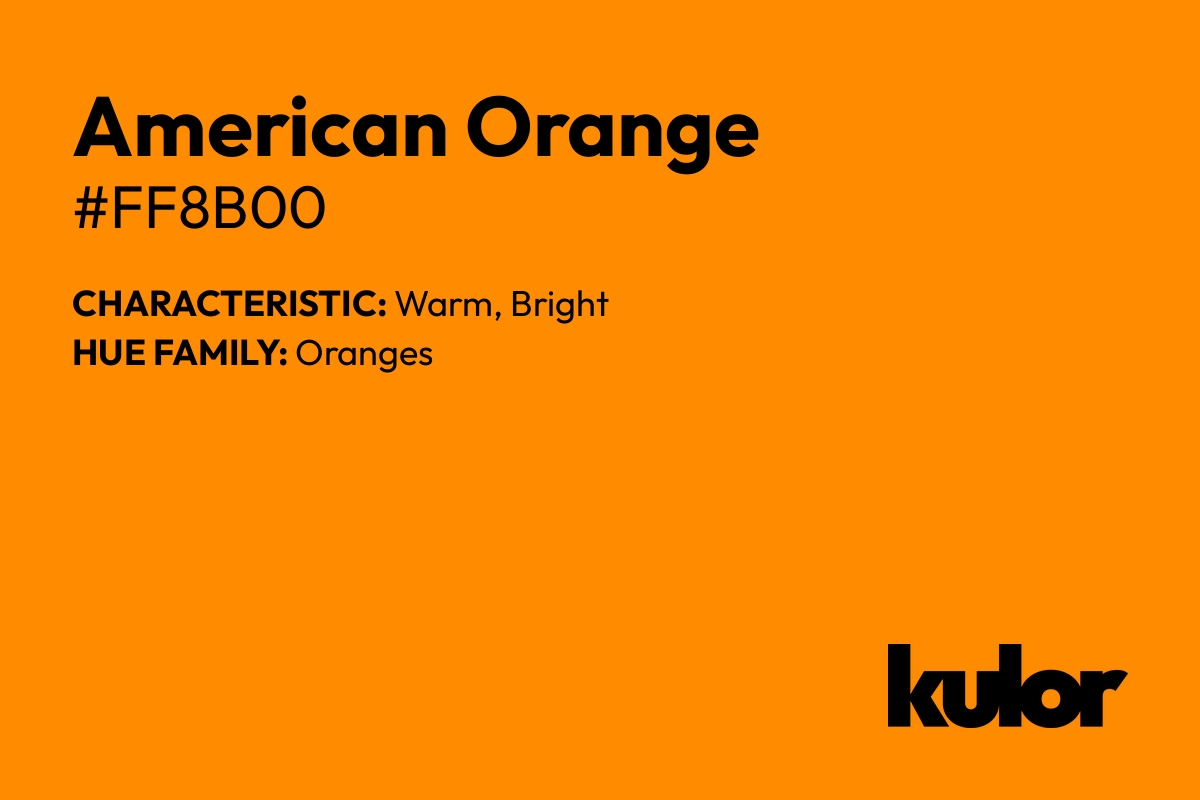 American Orange
#FF8B00

CHARACTERISTIC: Warm, Bright
HUE FAMILY: Oranges

kulor